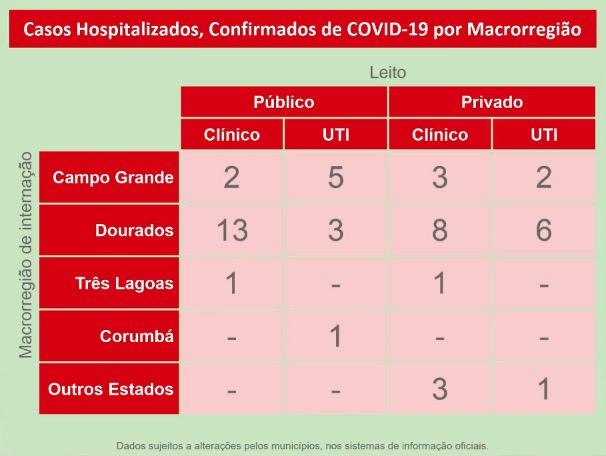 Casos Hospitalizados, Confirmados de COVID-19 por Macrorregião

Leito

Macrorregião de internação

| | Público | | Privado | |
|---|---|---|---|---|
| | Clínico | UTI | Clínico | UTI |
| Campo Grande | 2 | 5 | 3 | 2 |
| Dourados | 13 | 3 | 8 | 6 |
| Três Lagoas | 1 | - | 1 | - |
| Corumbá | - | 1 | - | - |
| Outros Estados | - | - | 3 | 1 |

Dados sujeitos a alterações pelos municípios, nos sistemas de informação oficiais.